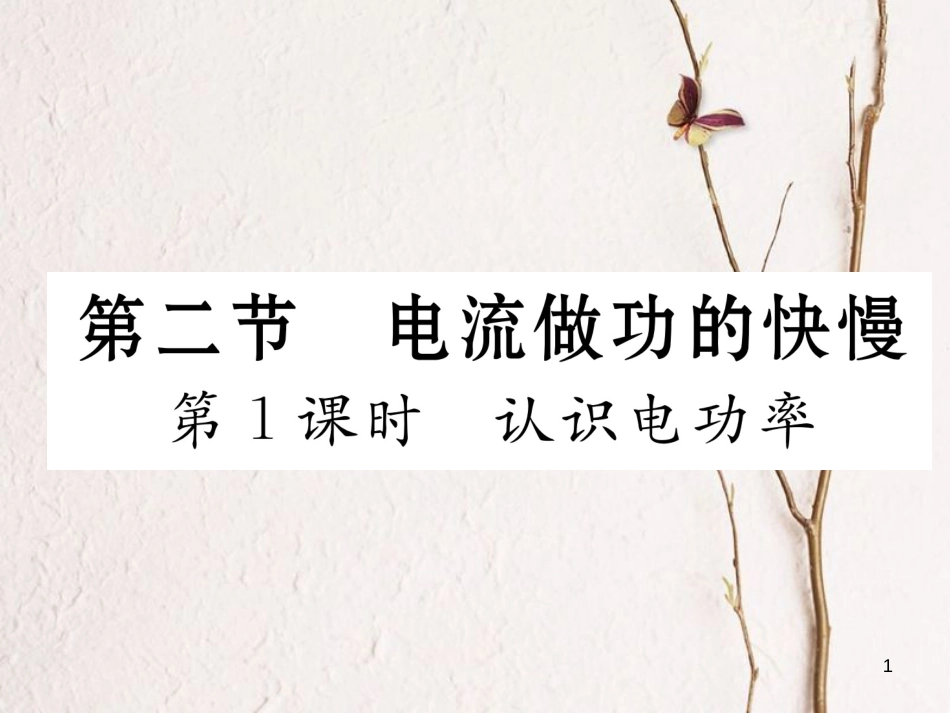 第二节　电流做功的快慢

第1课时　认识电功率

1